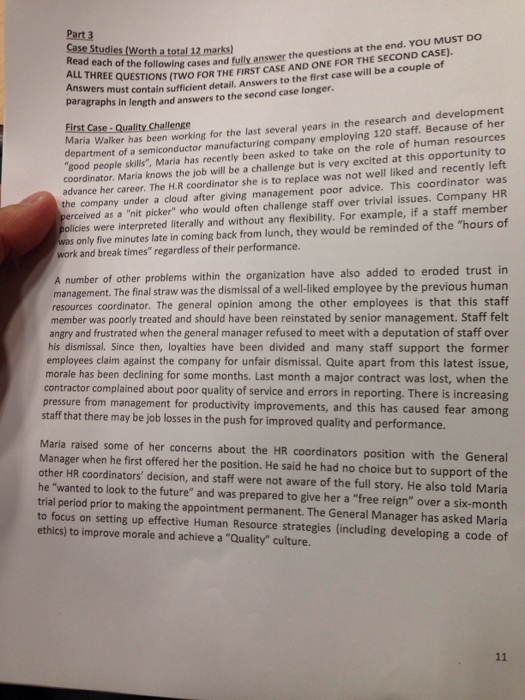 Part 3
Case Studies (Worth a total 12 marks)
Read each of the following cases and fully answer the questions at the end. YOU MUST DO ALL THREE QUESTIONS (TWO FOR THE FIRST CASE AND ONE FOR THE SECOND CASE). Answers must contain sufficient detail. Answers to the first case will be a couple of paragraphs in length and answers to the second case longer.

First Case - Quality Challenge
Maria Walker has been working for the last several years in the research and development department of a semiconductor manufacturing company employing 120 staff. Because of her "good people skills", Maria has recently been asked to take on the role of human resources coordinator. Maria knows the job will be a challenge but is very excited at this opportunity to advance her career. The H.R coordinator she is to replace was not well liked and recently left the company under a cloud after giving management poor advice. This coordinator was perceived as a "nit picker" who would often challenge staff over trivial issues. Company HR policies were interpreted literally and without any flexibility. For example, if a staff member was only five minutes late in coming back from lunch, they would be reminded of the "hours of work and break times" regardless of their performance.

A number of other problems within the organization have also added to eroded trust in management. The final straw was the dismissal of a well-liked employee by the previous human resources coordinator. The general opinion among the other employees is that this staff member was poorly treated and should have been reinstated by senior management. Staff felt angry and frustrated when the general manager refused to meet with a deputation of staff over his dismissal. Since then, loyalties have been divided and many staff support the former employees claim against the company for unfair dismissal. Quite apart from this latest issue, morale has been declining for some months. Last month a major contract was lost, when the contractor complained about poor quality of service and errors in reporting. There is increasing pressure from management for productivity improvements, and this has caused fear among staff that there may be job losses in the push for improved quality and performance.

Maria raised some of her concerns about the HR coordinators position with the General Manager when he first offered her the position. He said he had no choice but to support of the other HR coordinators' decision, and staff were not aware of the full story. He also told Maria he "wanted to look to the future" and was prepared to give her a "free reign" over a six-month trial period prior to making the appointment permanent. The General Manager has asked Maria to focus on setting up effective Human Resource strategies (including developing a code of ethics) to improve morale and achieve a "Quality" culture.

11